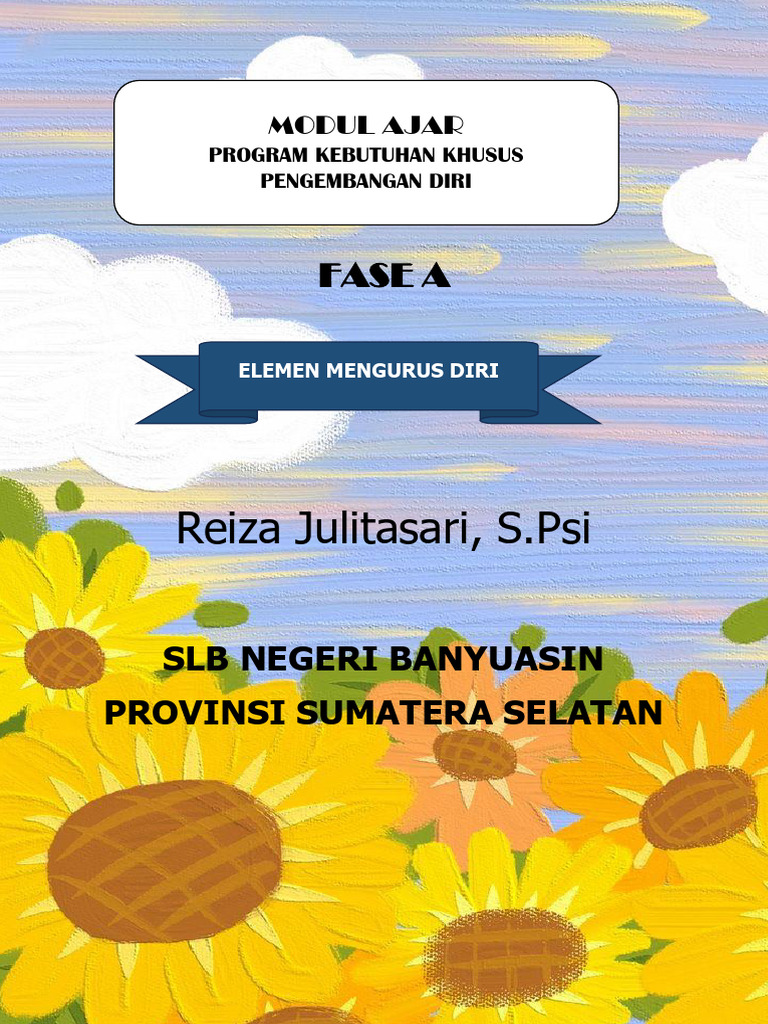 MODUL AJAR
PROGRAM KEBUTUHAN KHUSUS
PENGEMBANGAN DIRI

FASE A

ELEMEN MENGURUS DIRI

Reiza Julitasari, S.Psi

SLB NEGERI BANYUASIN
PROVINSI SUMATERA SELATAN